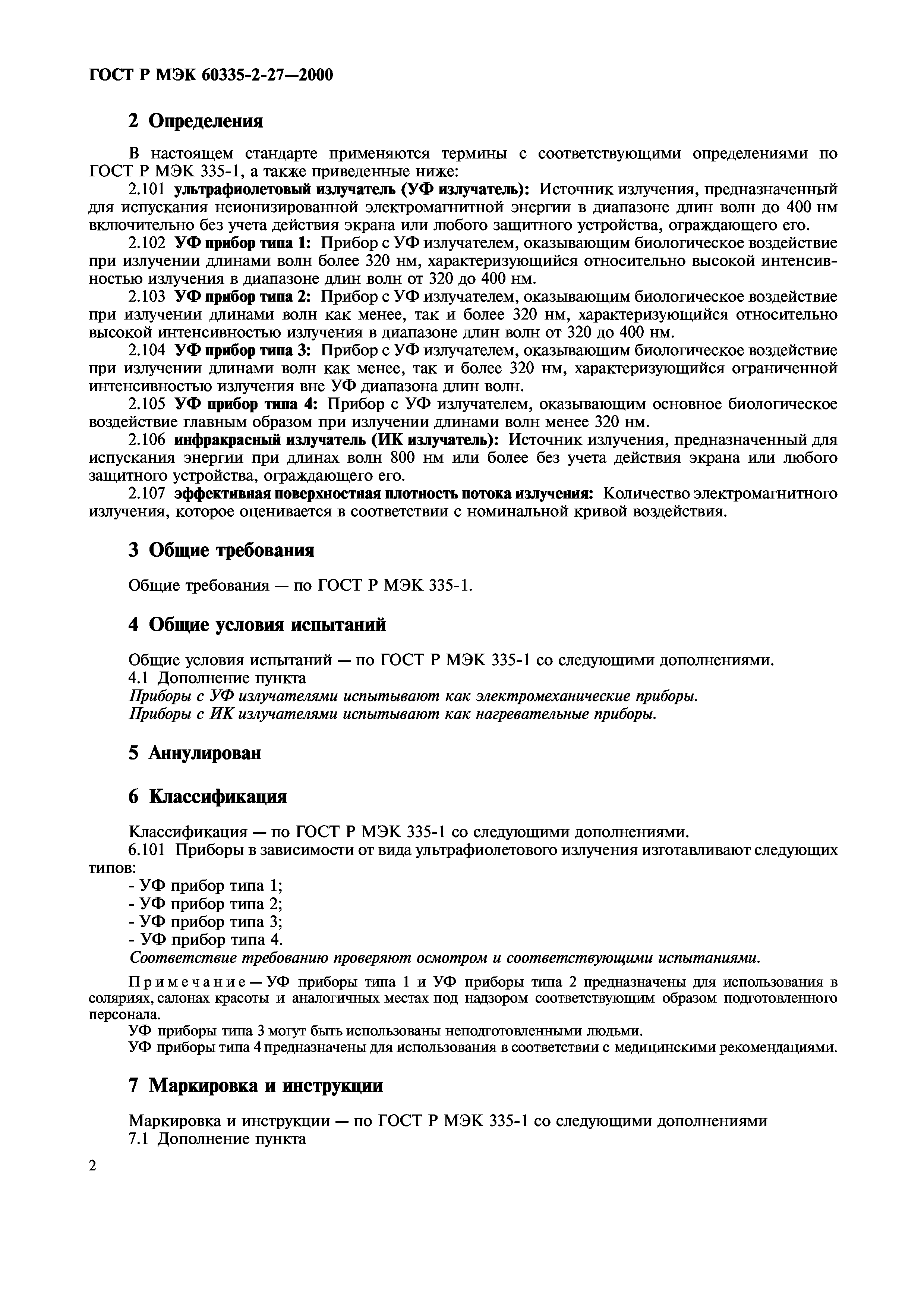 ГОСТ Р МЭК 60335-2-27—2000

2 Определения

В настоящем стандарте применяются термины с соответствующими определениями по ГОСТ Р МЭК 335-1, а также приведенные ниже:

2.101 ультрафиолетовый излучатель (УФ излучатель): Источник излучения, предназначенный для испускания неионизированной электромагнитной энергии в диапазоне длин волн до 400 нм включительно без учета действия экрана или любого защитного устройства, ограждающего его.

2.102 УФ прибор типа 1: Прибор с УФ излучателем, оказывающим биологическое воздействие при излучении длинами волн более 320 нм, характеризующийся относительно высокой интенсивностью излучения в диапазоне длин волн от 320 до 400 нм.

2.103 УФ прибор типа 2: Прибор с УФ излучателем, оказывающим биологическое воздействие при излучении длинами волн как менее, так и более 320 нм, характеризующийся относительно высокой интенсивностью излучения в диапазоне длин волн от 320 до 400 нм.

2.104 УФ прибор типа 3: Прибор с УФ излучателем, оказывающим биологическое воздействие при излучении длинами волн как менее, так и более 320 нм, характеризующийся ограниченной интенсивностью излучения вне УФ диапазона длин волн.

2.105 УФ прибор типа 4: Прибор с УФ излучателем, оказывающим основное биологическое воздействие главным образом при излучении длинами волн менее 320 нм.

2.106 инфракрасный излучатель (ИК излучатель): Источник излучения, предназначенный для испускания энергии при длинах волн 800 нм или более без учета действия экрана или любого защитного устройства, ограждающего его.

2.107 эффективная поверхностная плотность потока излучения: Количество электромагнитного излучения, которое оценивается в соответствии с номинальной кривой воздействия.

3 Общие требования

Общие требования — по ГОСТ Р МЭК 335-1.

4 Общие условия испытаний

Общие условия испытаний — по ГОСТ Р МЭК 335-1 со следующими дополнениями.
4.1 Дополнение пункта
Приборы с УФ излучателями испытывают как электромеханические приборы.
Приборы с ИК излучателями испытывают как нагревательные приборы.

5 Аннулирован

6 Классификация

Классификация — по ГОСТ Р МЭК 335-1 со следующими дополнениями.
6.101 Приборы в зависимости от вида ультрафиолетового излучения изготавливают следующих типов:
- УФ прибор типа 1;
- УФ прибор типа 2;
- УФ прибор типа 3;
- УФ прибор типа 4.
Соответствие требованию проверяют осмотром и соответствующими испытаниями.

Примечание — УФ приборы типа 1 и УФ приборы типа 2 предназначены для использования в соляриях, салонах красоты и аналогичных местах под надзором соответствующим образом подготовленного персонала.
УФ приборы типа 3 могут быть использованы неподготовленными людьми.
УФ приборы типа 4 предназначены для использования в соответствии с медицинскими рекомендациями.

7 Маркировка и инструкции

Маркировка и инструкции — по ГОСТ Р МЭК 335-1 со следующими дополнениями
7.1 Дополнение пункта

2